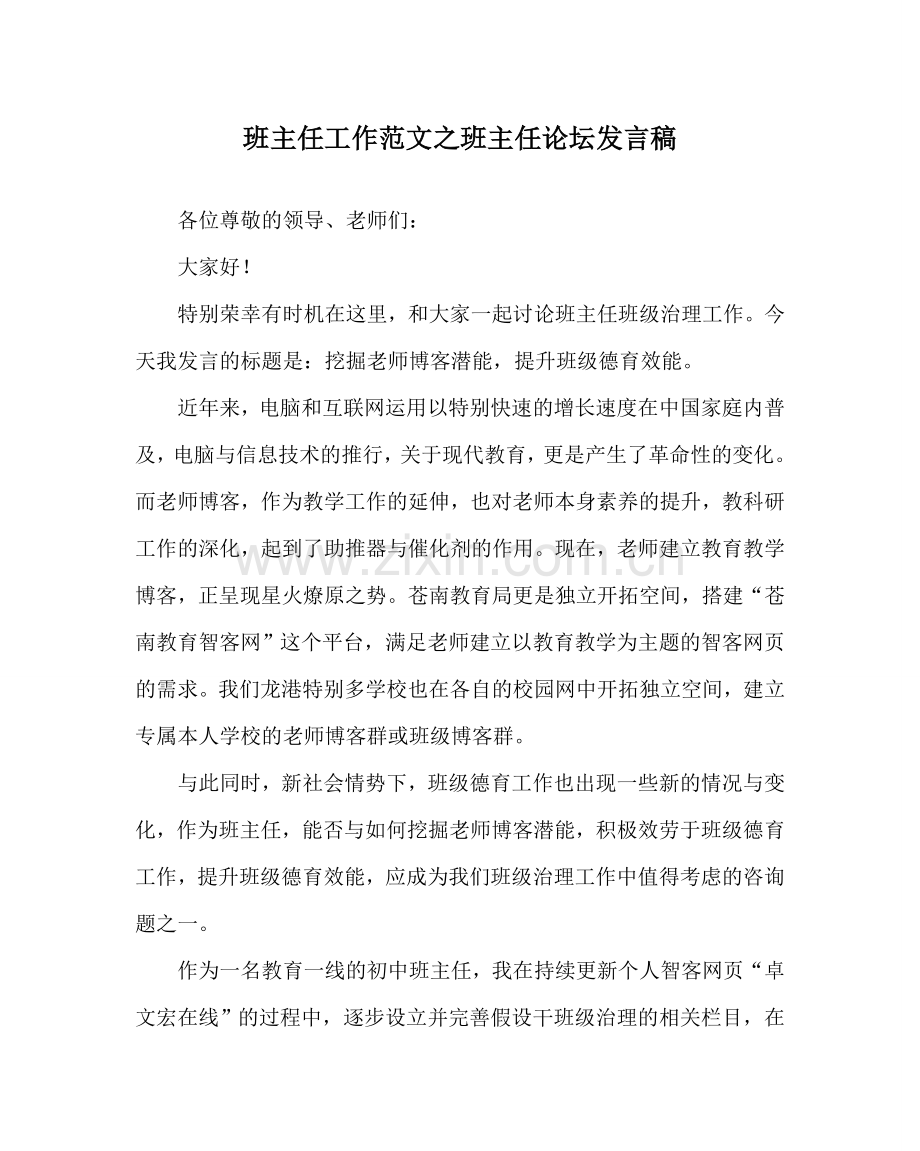 班主任工作范文之班主任论坛发言稿

各位尊敬的领导、老师们：

大家好！

特别荣幸有时机在这里，和大家一起讨论班主任班级治理工作。今天我发言的标题是：挖掘老师博客潜能，提升班级德育效能。

近年来，电脑和互联网运用以特别快速的增长速度在中国家庭内普及，电脑与信息技术的推行，关于现代教育，更是产生了革命性的变化。而老师博客，作为教学工作的延伸，也对老师本身素养的提升，教科研工作的深化，起到了助推器与催化剂的作用。现在，老师建立教育教学博客，正呈现星火燎原之势。苍南教育局更是独立开拓空间，搭建“苍南教育智客网”这个平台，满足老师建立以教育教学为主题的智客网页的需求。我们龙港特别多学校也在各自的校园网中开拓独立空间，建立专属本人学校的老师博客群或班级博客群。

与此同时，新社会情势下，班级德育工作也出现一些新的情况与变化，作为班主任，能否与如何挖掘老师博客潜能，积极效劳于班级德育工作，提升班级德育效能，应成为我们班级治理工作中值得考虑的咨询题之一。

作为一名教育一线的初中班主任，我在持续更新个人智客网页“卓文宏在线”的过程中，逐步设立并完善假设干班级治理的相关栏目，在

www.zixin.com.cn